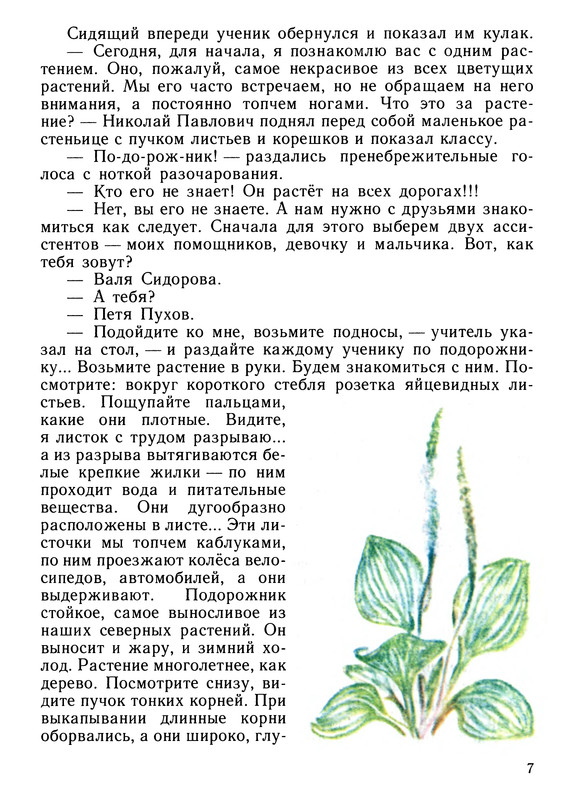 Сидящий впереди ученик обернулся и показал им кулак.

— Сегодня, для начала, я познакомлю вас с одним растением. Оно, пожалуй, самое некрасивое из всех цветущих растений. Мы его часто встречаем, но не обращаем на него внимания, а постоянно топчем ногами. Что это за растение? — Николай Павлович поднял перед собой маленькое растеньице с пучком листьев и корешков и показал классу.

— По-до-рож-ник! — раздались пренебрежительные голоса с ноткой разочарования.

— Кто его не знает! Он растёт на всех дорогах!!!

— Нет, вы его не знаете. А нам нужно с друзьями знакомиться как следует. Сначала для этого выберем двух ассистентов — моих помощников, девочку и мальчика. Вот, как тебя зовут?

— Валя Сидорова.

— А тебя?

— Петя Пухов.

— Подойдите ко мне, возьмите подносы, — учитель указал на стол, — и раздайте каждому ученику по подорожнику... Возьмите растение в руки. Будем знакомиться с ним. Посмотрите: вокруг короткого стебля розетка яйцевидных листьев. Пощупайте пальцами, какие они плотные. Видите, я листок с трудом разрываю... а из разрыва вытягиваются белые крепкие жилки — по ним проходит вода и питательные вещества. Они дугообразно расположены в листе... Эти листочки мы топчем каблуками, по ним проезжают колёса велосипедов, автомобилей, а они выдерживают. Подорожник стойкое, самое выносливое из наших северных растений. Он выносит и жару, и зимний холод. Растение многолетнее, как дерево. Посмотрите снизу, видите пучок тонких корней. При выкапывании длинные корни оборвались, а они широко, глу-

7